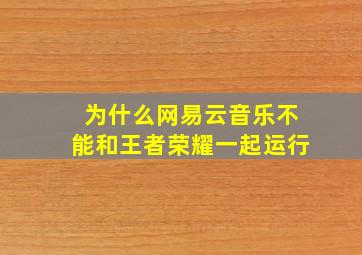 为什么网易云音乐不能和王者荣耀一起运行